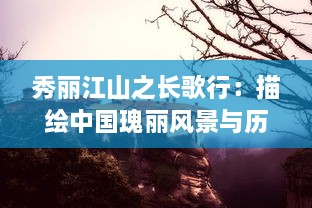 秀丽江山之长歌行：描绘中国瑰丽风景与历